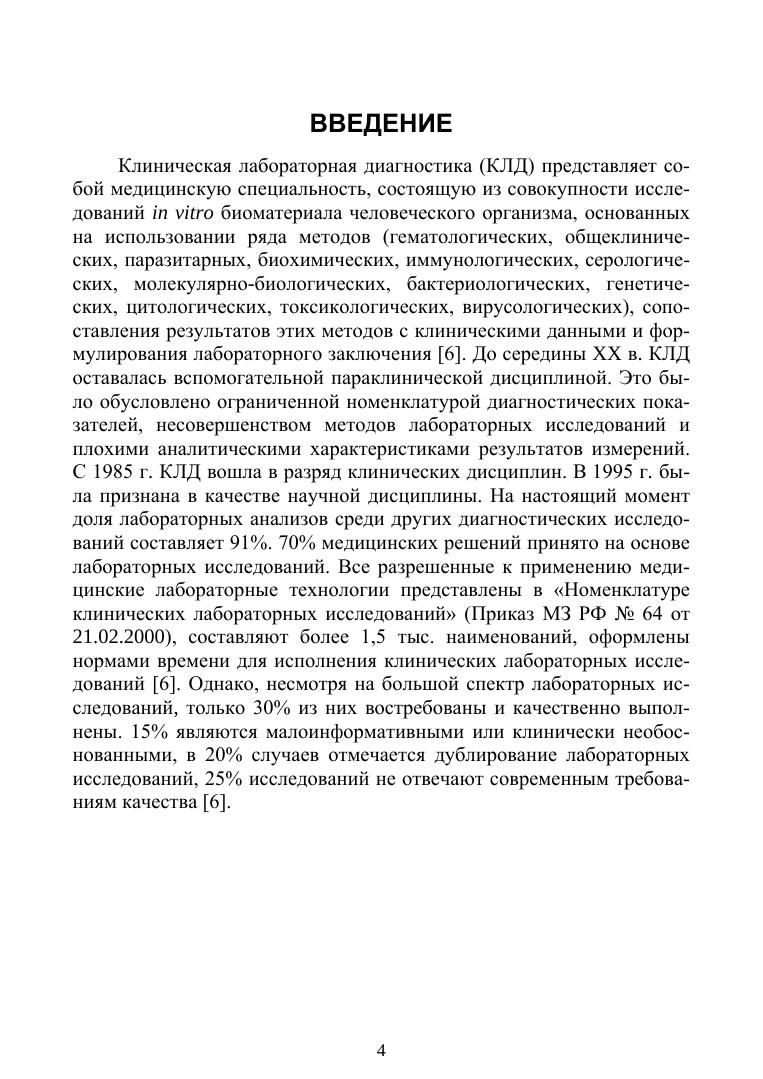 ВВЕДЕНИЕ

Клиническая лабораторная диагностика (КЛД) представляет собой медицинскую специальность, состоящую из совокупности исследований in vitro биоматериала человеческого организма, основанных на использовании ряда методов (гематологических, общеклинических, паразитарных, биохимических, иммунологических, серологических, молекулярно-биологических, бактериологических, генетических, цитологических, токсикологических, вирусологических), сопоставления результатов этих методов с клиническими данными и формулирования лабораторного заключения [6]. До середины XX в. КЛД оставалась вспомогательной параклинической дисциплиной. Это было обусловлено ограниченной номенклатурой диагностических показателей, несовершенством методов лабораторных исследований и плохими аналитическими характеристиками результатов измерений. С 1985 г. КЛД вошла в разряд клинических дисциплин. В 1995 г. была признана в качестве научной дисциплины. На настоящий момент доля лабораторных анализов среди других диагностических исследований составляет 91%. 70% медицинских решений принято на основе лабораторных исследований. Все разрешенные к применению медицинские лабораторные технологии представлены в «Номенклатуре клинических лабораторных исследований» (Приказ МЗ РФ № 64 от 21.02.2000), составляют более 1,5 тыс. наименований, оформлены нормами времени для исполнения клинических лабораторных исследований [6]. Однако, несмотря на большой спектр лабораторных исследований, только 30% из них востребованы и качественно выполнены. 15% являются малоинформативными или клинически необоснованными, в 20% случаев отмечается дублирование лабораторных исследований, 25% исследований не отвечают современным требованиям качества [6].

4